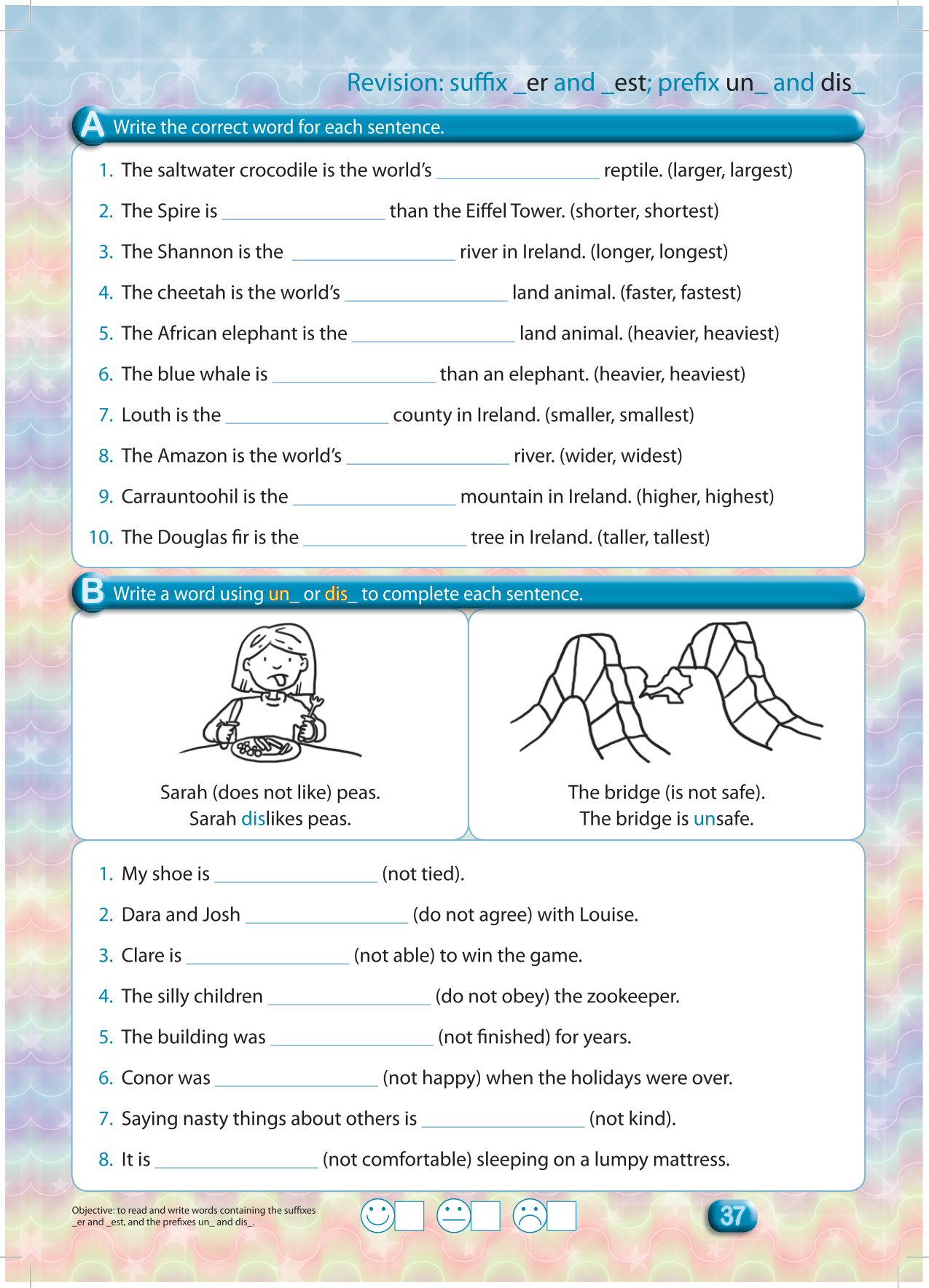 Revision: suffix _er and _est; prefix un_ and dis_

A Write the correct word for each sentence.

1. The saltwater crocodile is the world's ________________ reptile. (larger, largest)
2. The Spire is ________________ than the Eiffel Tower. (shorter, shortest)
3. The Shannon is the ________________ river in Ireland. (longer, longest)
4. The cheetah is the world's ________________ land animal. (faster, fastest)
5. The African elephant is the ________________ land animal. (heavier, heaviest)
6. The blue whale is ________________ than an elephant. (heavier, heaviest)
7. Louth is the ________________ county in Ireland. (smaller, smallest)
8. The Amazon is the world's ________________ river. (wider, widest)
9. Carrauntoohil is the ________________ mountain in Ireland. (higher, highest)
10. The Douglas fir is the ________________ tree in Ireland. (taller, tallest)

B Write a word using un_ or dis_ to complete each sentence.

Sarah (does not like) peas.
Sarah dislikes peas.

The bridge (is not safe).
The bridge is unsafe.

1. My shoe is ________________ (not tied).
2. Dara and Josh ________________ (do not agree) with Louise.
3. Clare is ________________ (not able) to win the game.
4. The silly children ________________ (do not obey) the zookeeper.
5. The building was ________________ (not finished) for years.
6. Conor was ________________ (not happy) when the holidays were over.
7. Saying nasty things about others is ________________ (not kind).
8. It is ________________ (not comfortable) sleeping on a lumpy mattress.

Objective: to read and write words containing the suffixes _er and _est, and the prefixes un_ and dis_.

37